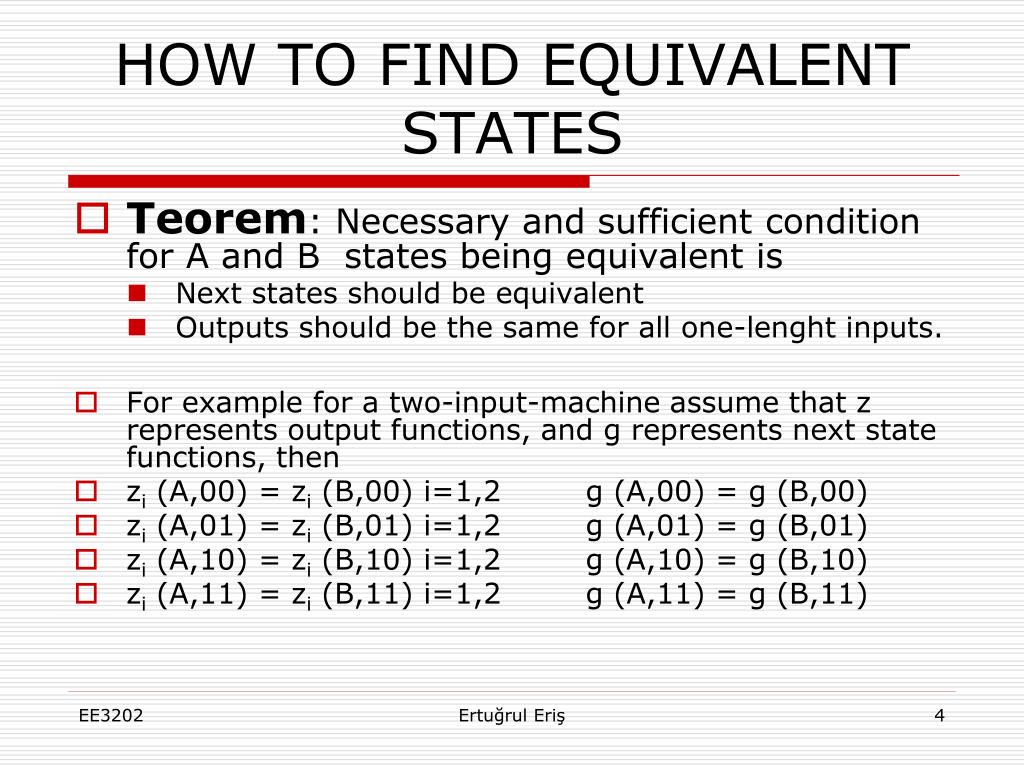 HOW TO FIND EQUIVALENT STATES

Teorem: Necessary and sufficient condition for A and B states being equivalent is

Next states should be equivalent

Outputs should be the same for all one-lenght inputs.

For example for a two-input-machine assume that z represents output functions, and g represents next state functions, then

$z_i$ (A,00) = $z_i$ (B,00) i=1,2 g (A,00) = g (B,00)

$z_i$ (A,01) = $z_i$ (B,01) i=1,2 g (A,01) = g (B,01)

$z_i$ (A,10) = $z_i$ (B,10) i=1,2 g (A,10) = g (B,10)

$z_i$ (A,11) = $z_i$ (B,11) i=1,2 g (A,11) = g (B,11)

EE3202 Ertuğrul Eriş 4